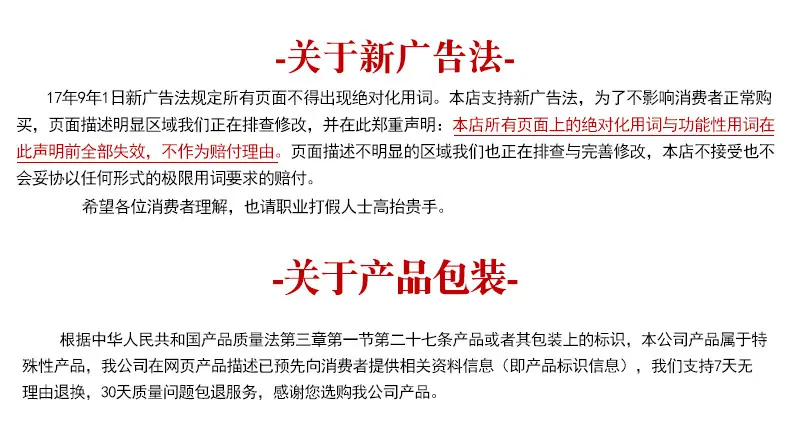 -关于新广告法-

17年9年1日新广告法规定所有页面不得出现绝对化用词。本店支持新广告法，为了不影响消费者正常购买，页面描述明显区域我们正在排查修改，并在此郑重声明：本店所有页面上的绝对化用词与功能性用词在此声明前全部失效，不作为赔付理由。页面描述不明显的区域我们也正在排查与完善修改，本店不接受也不会妥协以任何形式的极限用词要求的赔付。

希望各位消费者理解，也请职业打假人士高抬贵手。

-关于产品包装-

根据中华人民共和国产品质量法第三章第一节第二十七条产品或者其包装上的标识，本公司产品属于特殊性产品，我公司在网页产品描述已预先向消费者提供相关资料信息（即产品标识信息），我们支持7天无理由退换，30天质量问题包退服务，感谢您选购我公司产品。